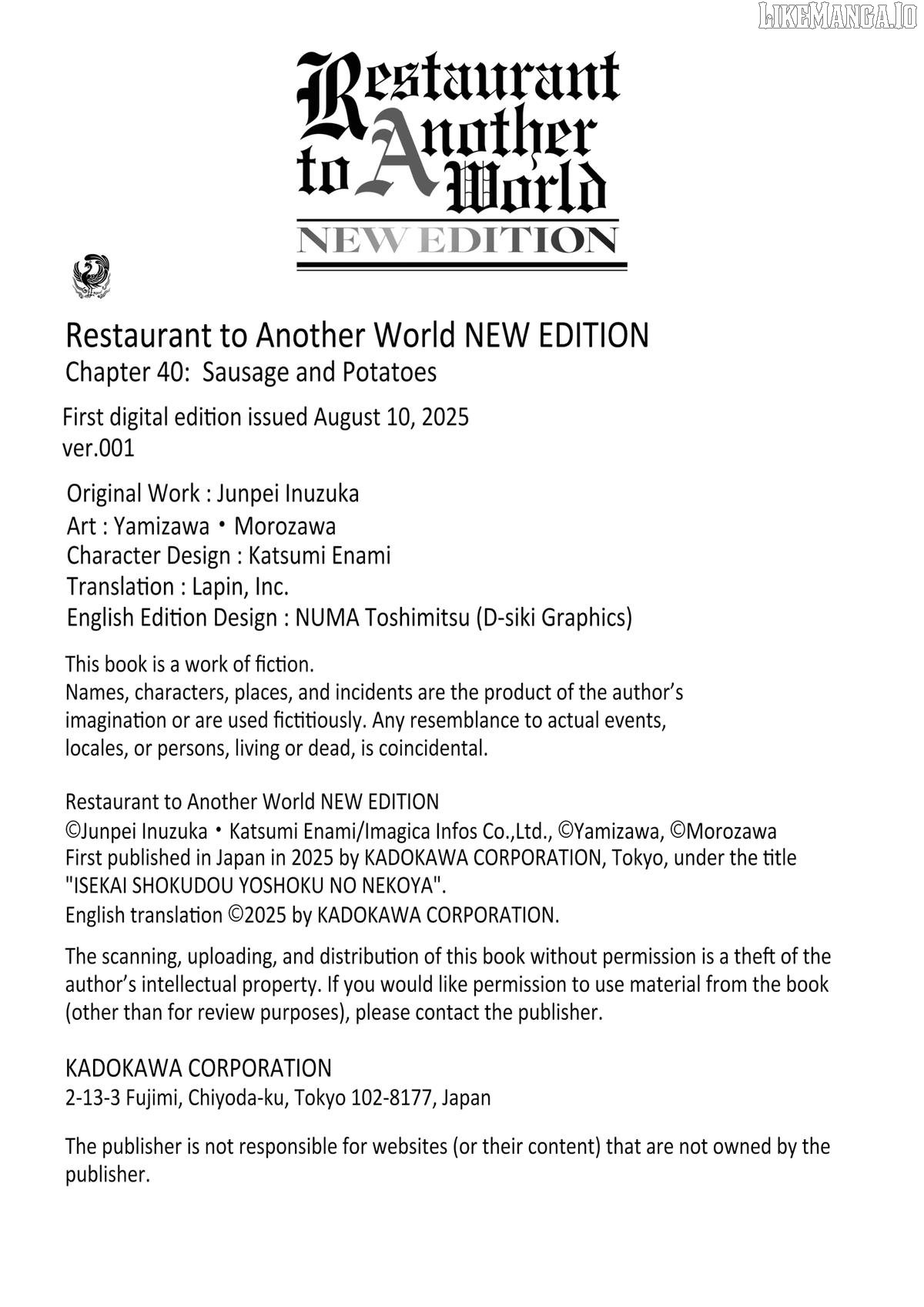 LIKEMANGA.IO

Restaurant to Another World
NEW EDITION

Restaurant to Another World NEW EDITION
Chapter 40: Sausage and Potatoes

First digital edition issued August 10, 2025
ver.001

Original Work : Junpei Inuzuka
Art : Yamizawa・Morozawa
Character Design : Katsumi Enami
Translation : Lapin, Inc.
English Edition Design : NUMA Toshimitsu (D-siki Graphics)

This book is a work of fiction.
Names, characters, places, and incidents are the product of the author's imagination or are used fictitiously. Any resemblance to actual events, locales, or persons, living or dead, is coincidental.

Restaurant to Another World NEW EDITION
©Junpei Inuzuka・Katsumi Enami/Imagica Infos Co.,Ltd., ©Yamizawa, ©Morozawa
First published in Japan in 2025 by KADOKAWA CORPORATION, Tokyo, under the title "ISEKAI SHOKUDOU YOSHOKU NO NEKOYA".
English translation ©2025 by KADOKAWA CORPORATION.

The scanning, uploading, and distribution of this book without permission is a theft of the author's intellectual property. If you would like permission to use material from the book (other than for review purposes), please contact the publisher.

KADOKAWA CORPORATION
2-13-3 Fujimi, Chiyoda-ku, Tokyo 102-8177, Japan

The publisher is not responsible for websites (or their content) that are not owned by the publisher.